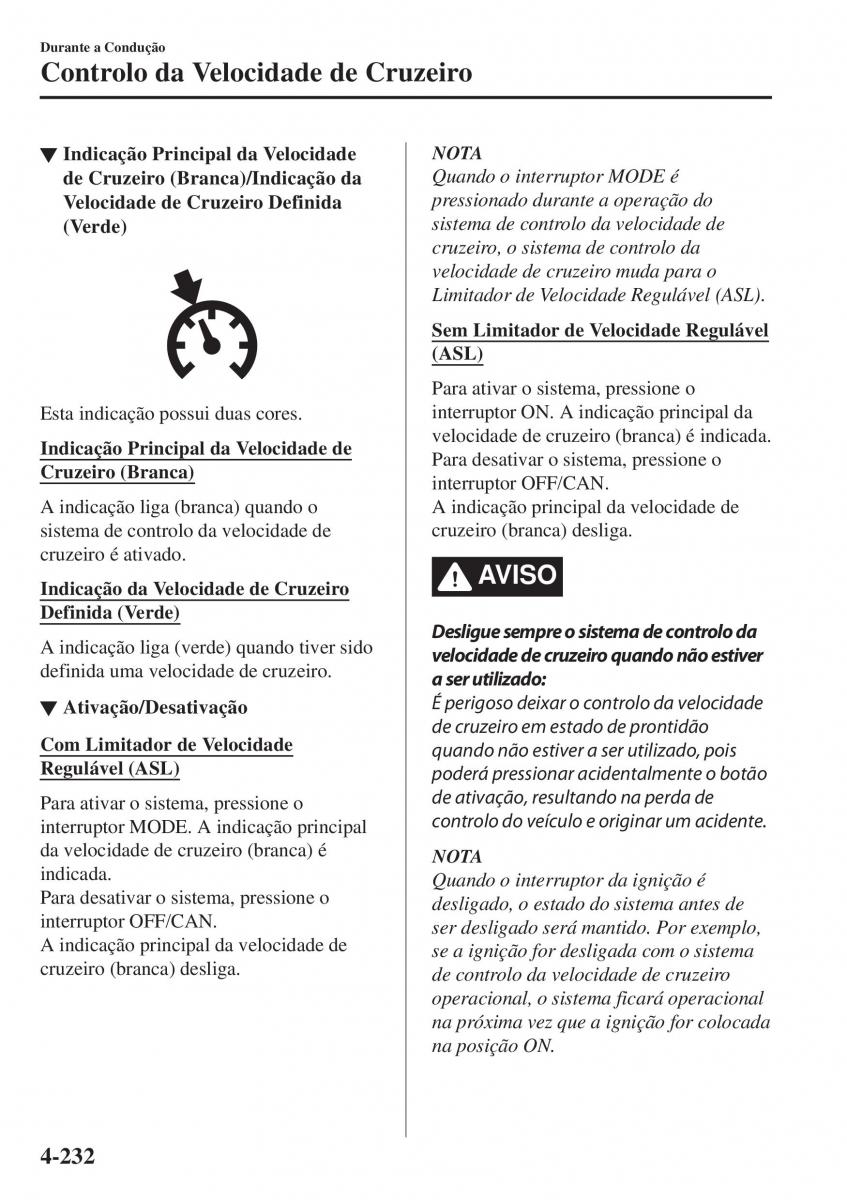 Durante a Condução

Controlo da Velocidade de Cruzeiro

▼ Indicação Principal da Velocidade de Cruzeiro (Branca)/Indicação da Velocidade de Cruzeiro Definida (Verde)

Esta indicação possui duas cores.

Indicação Principal da Velocidade de Cruzeiro (Branca)

A indicação liga (branca) quando o sistema de controlo da velocidade de cruzeiro é ativado.

Indicação da Velocidade de Cruzeiro Definida (Verde)

A indicação liga (verde) quando tiver sido definida uma velocidade de cruzeiro.

▼ Ativação/Desativação

Com Limitador de Velocidade Regulável (ASL)

Para ativar o sistema, pressione o interruptor MODE. A indicação principal da velocidade de cruzeiro (branca) é indicada.
Para desativar o sistema, pressione o interruptor OFF/CAN.
A indicação principal da velocidade de cruzeiro (branca) desliga.

NOTA
Quando o interruptor MODE é pressionado durante a operação do sistema de controlo da velocidade de cruzeiro, o sistema de controlo da velocidade de cruzeiro muda para o Limitador de Velocidade Regulável (ASL).

Sem Limitador de Velocidade Regulável (ASL)

Para ativar o sistema, pressione o interruptor ON. A indicação principal da velocidade de cruzeiro (branca) é indicada.
Para desativar o sistema, pressione o interruptor OFF/CAN.
A indicação principal da velocidade de cruzeiro (branca) desliga.

AVISO

Desligue sempre o sistema de controlo da velocidade de cruzeiro quando não estiver a ser utilizado:
É perigoso deixar o controlo da velocidade de cruzeiro em estado de prontidão quando não estiver a ser utilizado, pois poderá pressionar acidentalmente o botão de ativação, resultando na perda de controlo do veículo e originar um acidente.

NOTA
Quando o interruptor da ignição é desligado, o estado do sistema antes de ser desligado será mantido. Por exemplo, se a ignição for desligada com o sistema de controlo da velocidade de cruzeiro operacional, o sistema ficará operacional na próxima vez que a ignição for colocada na posição ON.

4-232